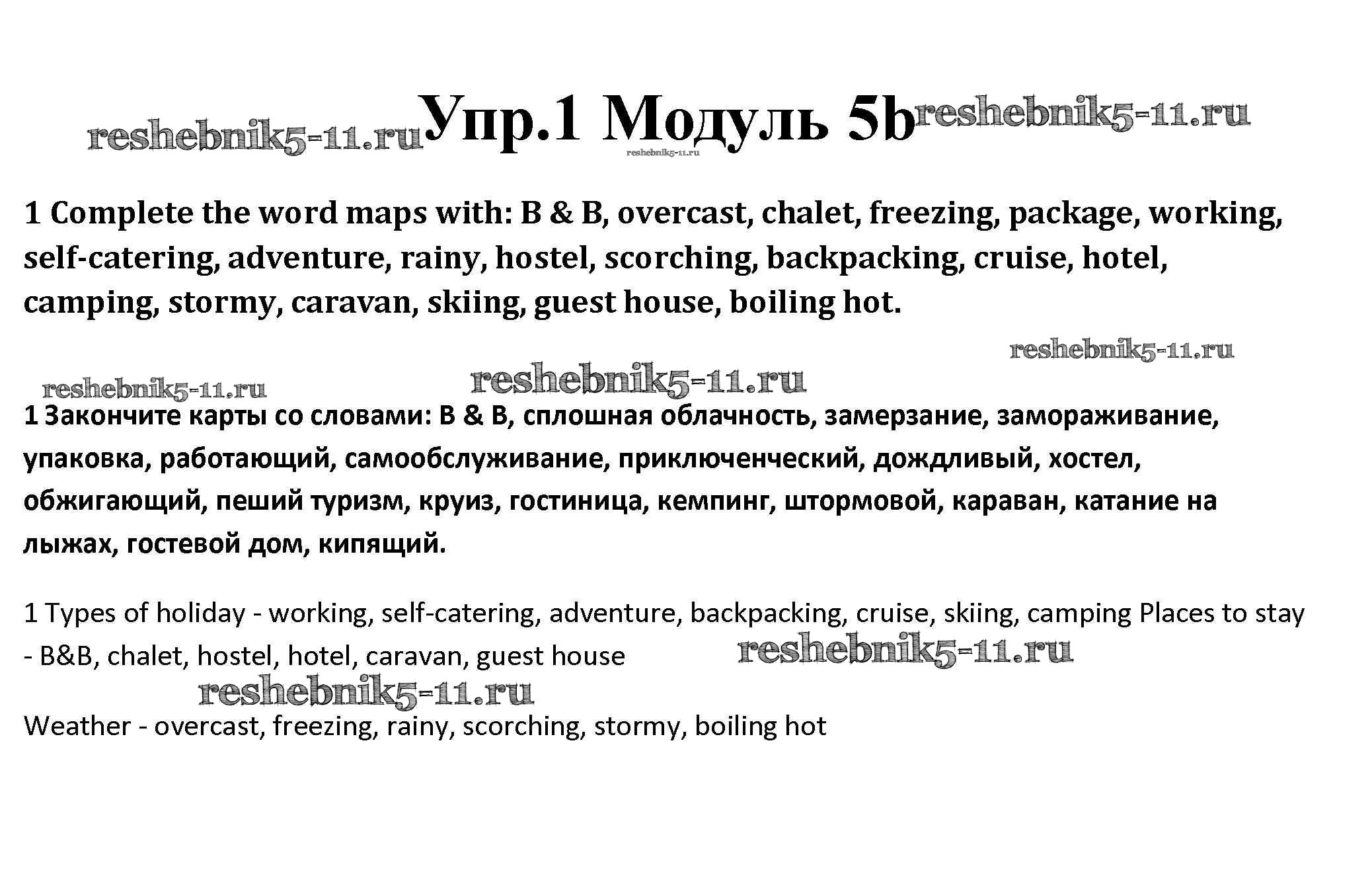 reshebnik5-11.ru Упр.1 Модуль 5b reshebnik5-11.ru

reshebnik5-11.ru

1 Complete the word maps with: B & B, overcast, chalet, freezing, package, working, self-catering, adventure, rainy, hostel, scorching, backpacking, cruise, hotel, camping, stormy, caravan, skiing, guest house, boiling hot.

reshebnik5-11.ru

reshebnik5-11.ru reshebnik5-11.ru

1 Закончите карты со словами: B & B, сплошная облачность, замерзание, замораживание, упаковка, работающий, самообслуживание, приключенческий, дождливый, хостел, обжигающий, пеший туризм, круиз, гостиница, кемпинг, штормовой, караван, катание на лыжах, гостевой дом, кипящий.

1 Types of holiday - working, self-catering, adventure, backpacking, cruise, skiing, camping Places to stay - B&B, chalet, hostel, hotel, caravan, guest house

reshebnik5-11.ru

reshebnik5-11.ru

Weather - overcast, freezing, rainy, scorching, stormy, boiling hot